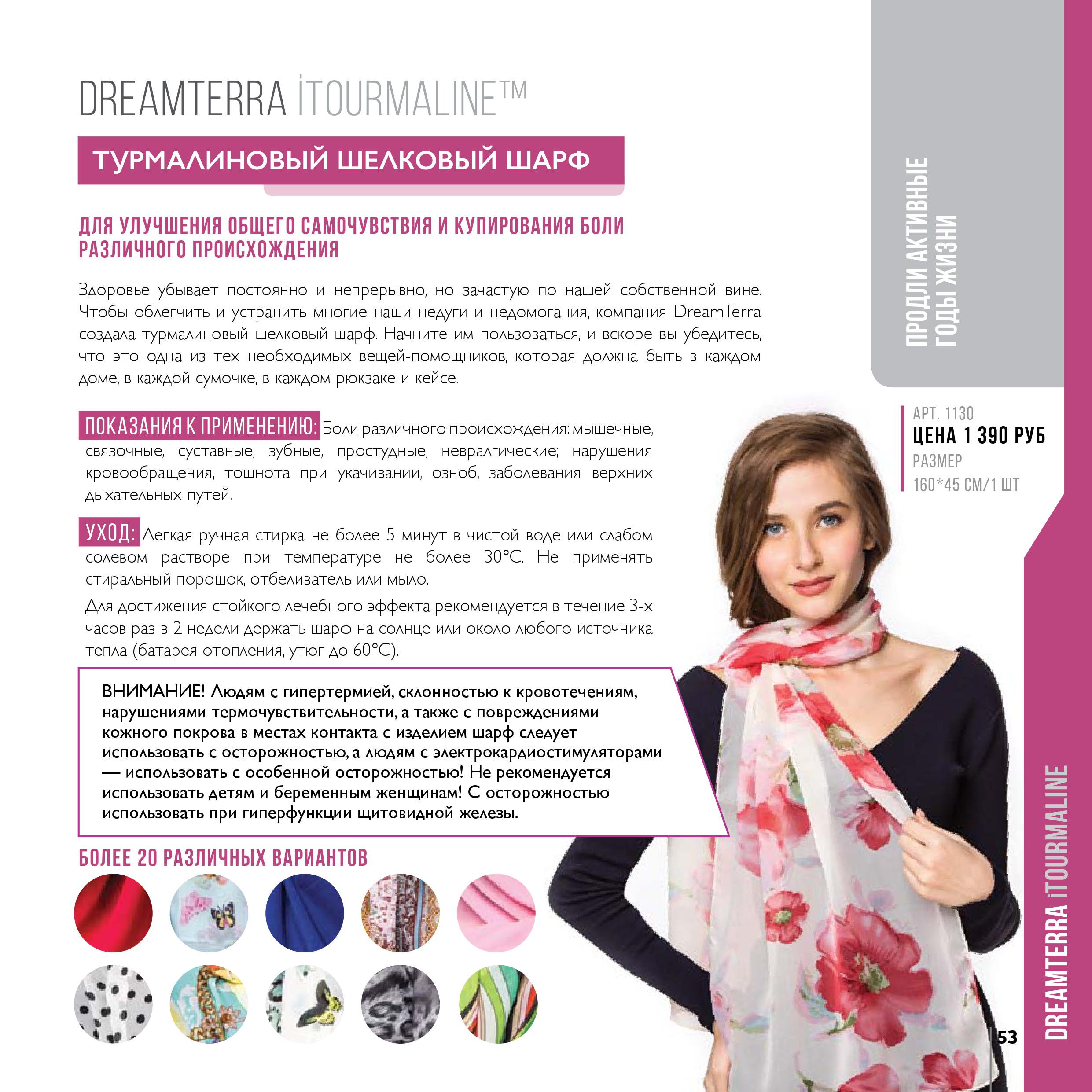 DREAMTERRA İTOURMALINE™

ТУРМАЛИНОВЫЙ ШЕЛКОВЫЙ ШАРФ

ДЛЯ УЛУЧШЕНИЯ ОБЩЕГО САМОЧУВСТВИЯ И КУПИРОВАНИЯ БОЛИ РАЗЛИЧНОГО ПРОИСХОЖДЕНИЯ

Здоровье убывает постоянно и непрерывно, но зачастую по нашей собственной вине. Чтобы облегчить и устранить многие наши недуги и недомогания, компания DreamTerra создала турмалиновый шелковый шарф. Начните им пользоваться, и вскоре вы убедитесь, что это одна из тех необходимых вещей-помощников, которая должна быть в каждом доме, в каждой сумочке, в каждом рюкзаке и кейсе.

ПОКАЗАНИЯ К ПРИМЕНЕНИЮ: Боли различного происхождения: мышечные, связочные, суставные, зубные, простудные, невралгические; нарушения кровообращения, тошнота при укачивании, озноб, заболевания верхних дыхательных путей.

УХОД: Легкая ручная стирка не более 5 минут в чистой воде или слабом солевом растворе при температуре не более 30°С. Не применять стиральный порошок, отбеливатель или мыло.

Для достижения стойкого лечебного эффекта рекомендуется в течение 3-х часов раз в 2 недели держать шарф на солнце или около любого источника тепла (батарея отопления, утюг до 60°С).

ВНИМАНИЕ! Людям с гипертермией, склонностью к кровотечениям, нарушениями термочувствительности, а также с повреждениями кожного покрова в местах контакта с изделием шарф следует использовать с осторожностью, а людям с электрокардиостимуляторами — использовать с особенной осторожностью! Не рекомендуется использовать детям и беременным женщинам! С осторожностью использовать при гиперфункции щитовидной железы.

БОЛЕЕ 20 РАЗЛИЧНЫХ ВАРИАНТОВ

ПРОДЛИ АКТИВНЫЕ ГОДЫ ЖИЗНИ

АРТ. 1130
ЦЕНА 1 390 РУБ
РАЗМЕР
160*45 СМ/1 ШТ

DREAMTERRA iTOURMALINE

53